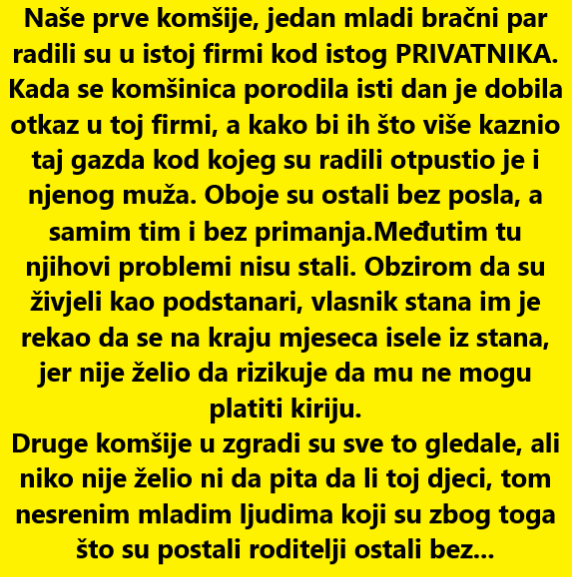 Naše prve komšije, jedan mladi bračni par radili su u istoj firmi kod istog PRIVATNIKA. Kada se komšinica porodila isti dan je dobila otkaz u toj firmi, a kako bi ih što više kaznio taj gazda kod kojeg su radili otpustio je i njenog muža. Oboje su ostali bez posla, a samim tim i bez primanja.Međutim tu njihovi problemi nisu stali. Obzirom da su živjeli kao podstanari, vlasnik stana im je rekao da se na kraju mjeseca isele iz stana, jer nije želio da rizikuje da mu ne mogu platiti kiriju.
Druge komšije u zgradi su sve to gledale, ali niko nije želio ni da pita da li toj djeci, tom nesrenim mladim ljudima koji su zbog toga što su postali roditelji ostali bez...